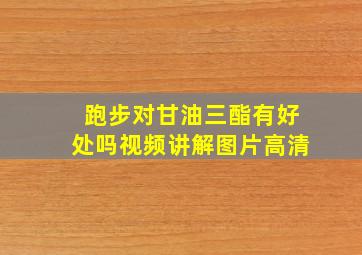 跑步对甘油三酯有好处吗视频讲解图片高清